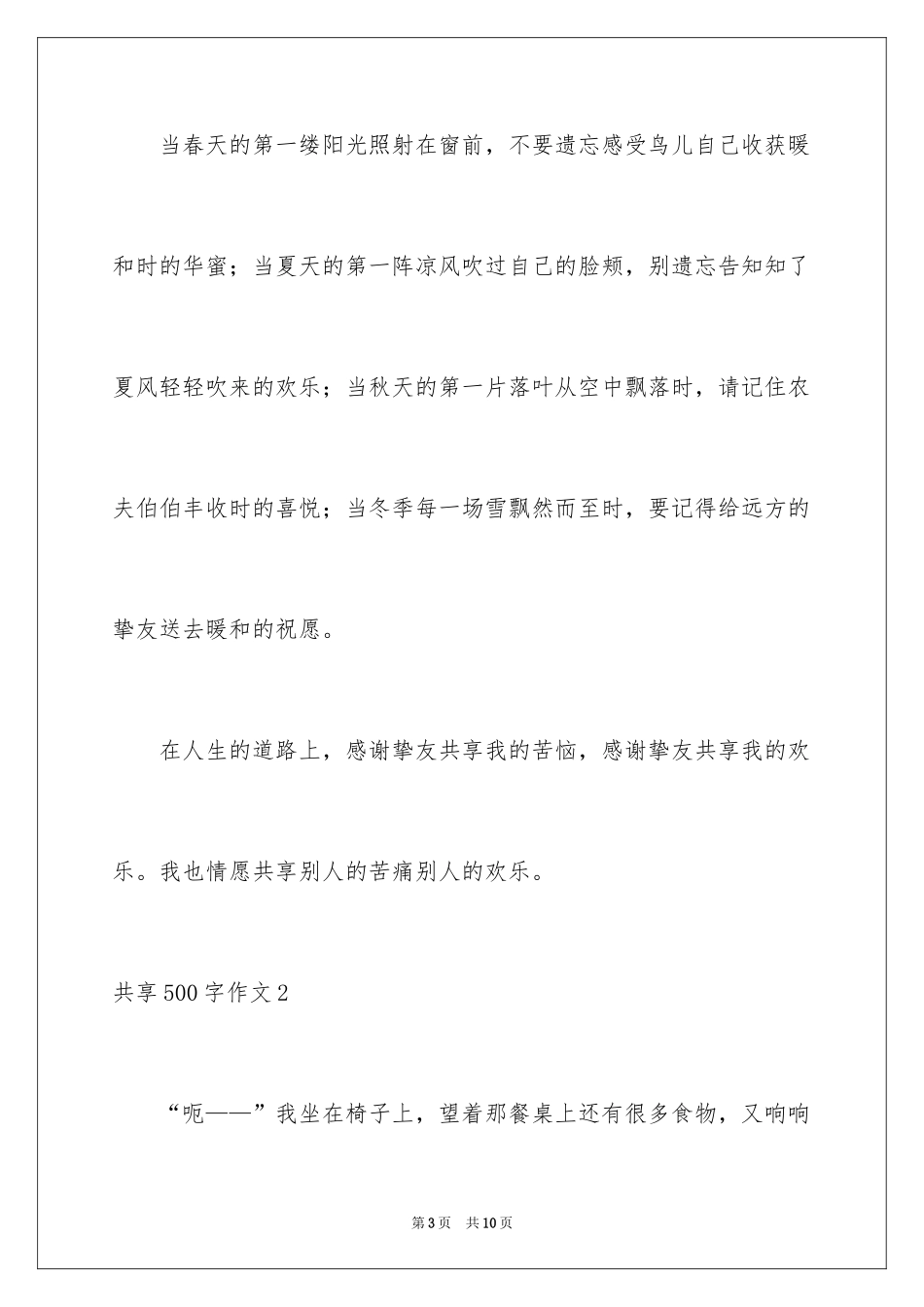 当春天的第一缕阳光照射在窗前，不要遗忘感受鸟儿自己收获暖和时的华蜜；当夏天的第一阵凉风吹过自己的脸颊，别遗忘告知知了夏风轻轻吹来的欢乐；当秋天的第一片落叶从空中飘落时，请记住农夫伯伯丰收时的喜悦；当冬季每一场雪飘然而至时，要记得给远方的挚友送去暖和的祝愿。

在人生的道路上，感谢挚友共享我的苦恼，感谢挚友共享我的欢乐。我也情愿共享别人的苦痛别人的欢乐。

共享500字作文2

“呃——”我坐在椅子上，望着那餐桌上还有很多食物，又响响

第3页 共10页